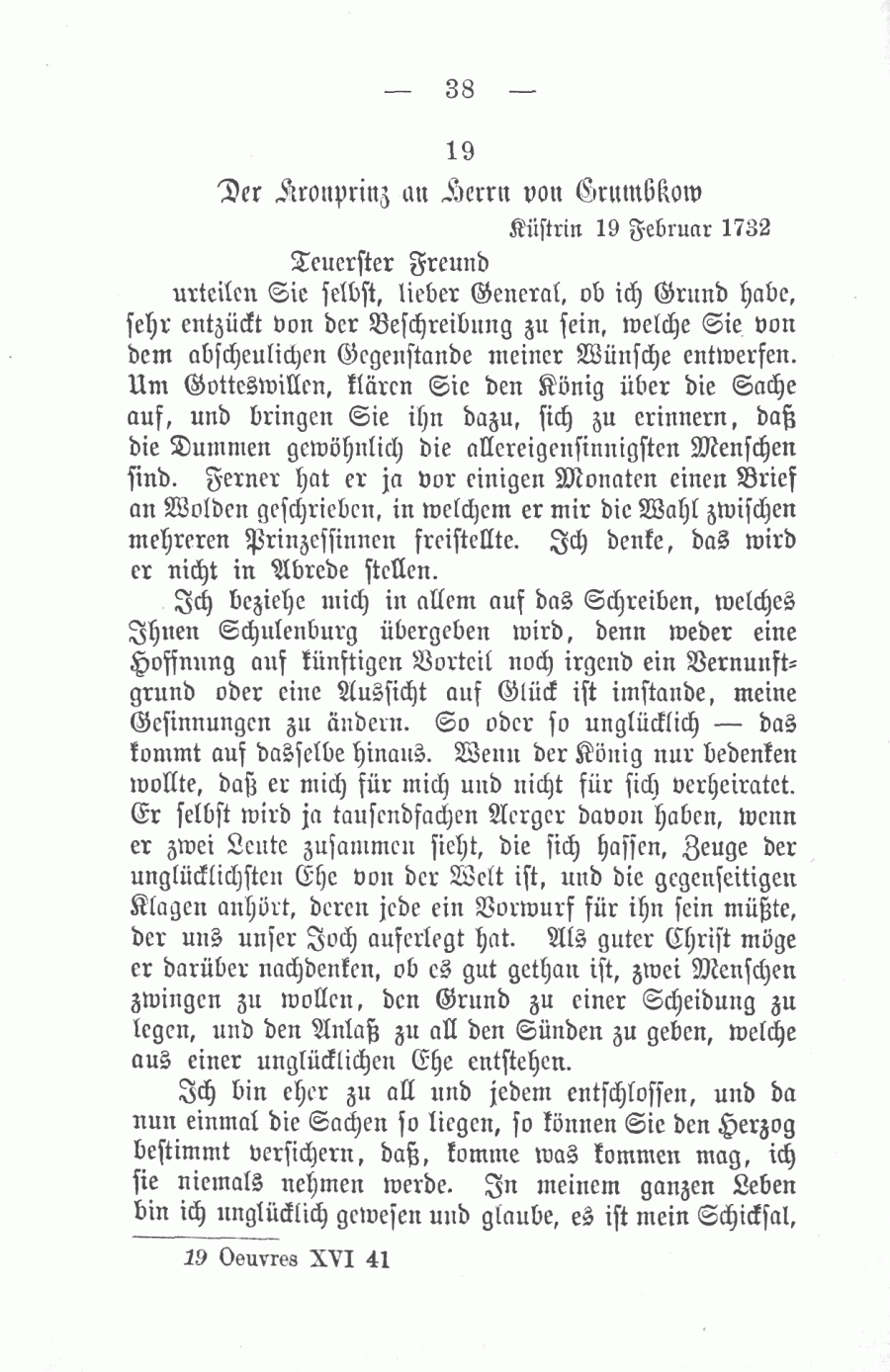 — 38 —

19

Der Kronprinz an Herrn von Grumbkow

Küstrin 19 Februar 1732

Teuerster Freund

urteilen Sie selbst, lieber General, ob ich Grund habe, sehr entzückt von der Beschreibung zu sein, welche Sie von dem abscheulichen Gegenstande meiner Wünsche entwerfen. Um Gotteswillen, klären Sie den König über die Sache auf, und bringen Sie ihn dazu, sich zu erinnern, daß die Dummen gewöhnlich die allereigensinnigsten Menschen sind. Ferner hat er ja vor einigen Monaten einen Brief an Wolden geschrieben, in welchem er mir die Wahl zwischen mehreren Prinzessinnen freistellte. Ich denke, das wird er nicht in Abrede stellen.

Ich beziehe mich in allem auf das Schreiben, welches Ihnen Schulenburg übergeben wird, denn weder eine Hoffnung auf künftigen Vorteil noch irgend ein Vernunftgrund oder eine Aussicht auf Glück ist imstande, meine Gesinnungen zu ändern. So oder so unglücklich — das kommt auf dasselbe hinaus. Wenn der König nur bedenken wollte, daß er mich für mich und nicht für sich verheiratet. Er selbst wird ja tausendfachen Aerger davon haben, wenn er zwei Leute zusammen sieht, die sich hassen, Zeuge der unglücklichsten Ehe von der Welt ist, und die gegenseitigen Klagen anhört, deren jede ein Vorwurf für ihn sein müßte, der uns unser Joch auferlegt hat. Als guter Christ möge er darüber nachdenken, ob es gut gethan ist, zwei Menschen zwingen zu wollen, den Grund zu einer Scheidung zu legen, und den Anlaß zu all den Sünden zu geben, welche aus einer unglücklichen Ehe entstehen.

Ich bin eher zu all und jedem entschlossen, und da nun einmal die Sachen so liegen, so können Sie den Herzog bestimmt versichern, daß, komme was kommen mag, ich sie niemals nehmen werde. In meinem ganzen Leben bin ich unglücklich gewesen und glaube, es ist mein Schicksal,

19 Oeuvres XVI 41